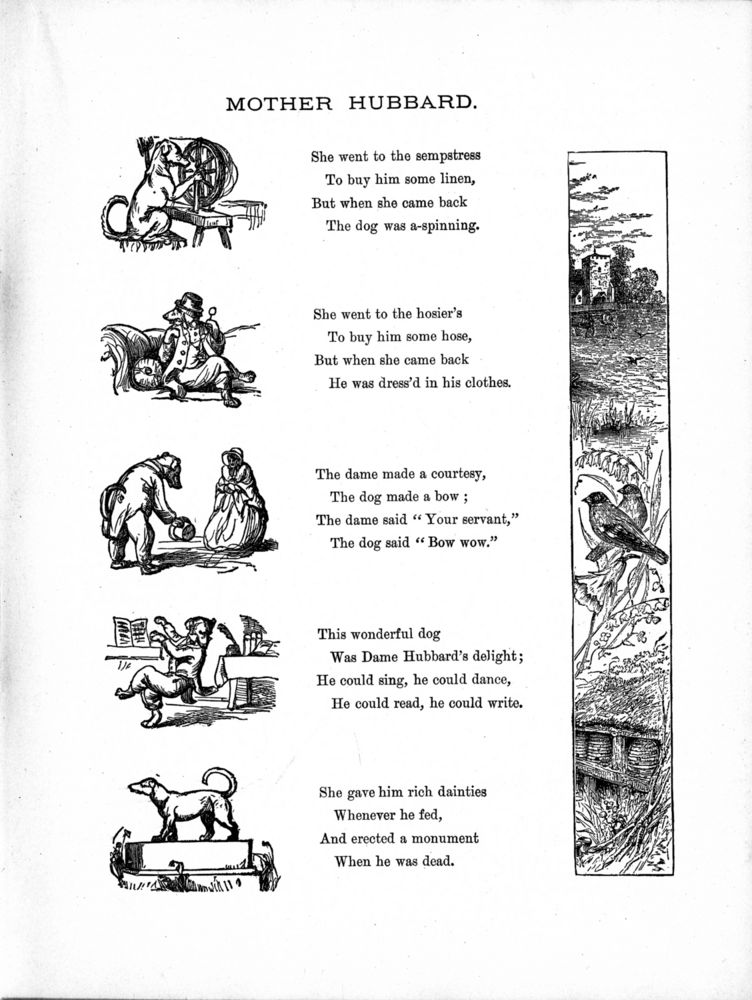 MOTHER HUBBARD.

She went to the sempstress
To buy him some linen,
But when she came back
The dog was a-spinning.

She went to the hosier's
To buy him some hose,
But when she came back
He was dress'd in his clothes.

The dame made a courtesy,
The dog made a bow ;
The dame said "Your servant,"
The dog said "Bow wow."

This wonderful dog
Was Dame Hubbard's delight;
He could sing, he could dance,
He could read, he could write.

She gave him rich dainties
Whenever he fed,
And erected a monument
When he was dead.